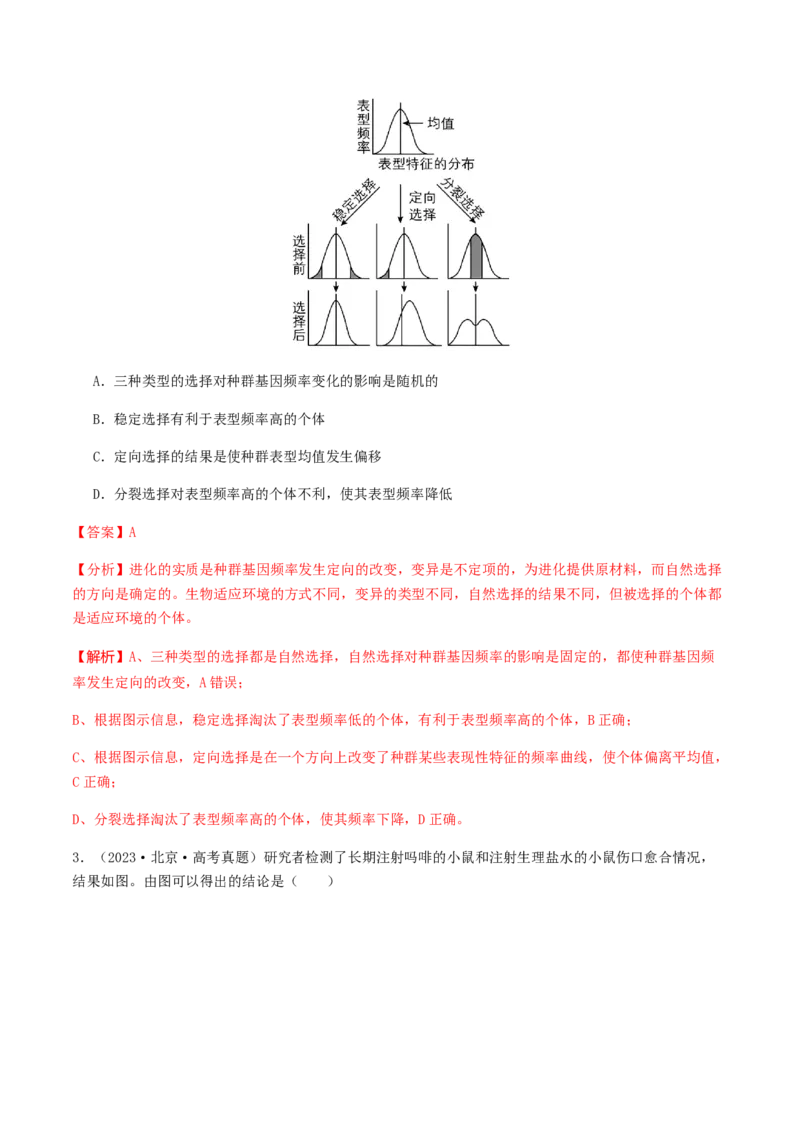 表型频率
均值
表型特征的分布
稳定选择
定向选择
分裂选择
选择前
选择后

A．三种类型的选择对种群基因频率变化的影响是随机的

B．稳定选择有利于表型频率高的个体

C．定向选择的结果是使种群表型均值发生偏移

D．分裂选择对表型频率高的个体不利，使其表型频率降低

【答案】A

【分析】进化的实质是种群基因频率发生定向的改变，变异是不定项的，为进化提供原材料，而自然选择的方向是确定的。生物适应环境的方式不同，变异的类型不同，自然选择的结果不同，但被选择的个体都是适应环境的个体。

【解析】A、三种类型的选择都是自然选择，自然选择对种群基因频率的影响是固定的，都使种群基因频率发生定向的改变，A错误；

B、根据图示信息，稳定选择淘汰了表型频率低的个体，有利于表型频率高的个体，B正确；

C、根据图示信息，定向选择是在一个方向上改变了种群某些表现性特征的频率曲线，使个体偏离平均值，C正确；

D、分裂选择淘汰了表型频率高的个体，使其频率下降，D正确。

3．（2023·北京·高考真题）研究者检测了长期注射吗啡的小鼠和注射生理盐水的小鼠伤口愈合情况，结果如图。由图可以得出的结论是（　　）